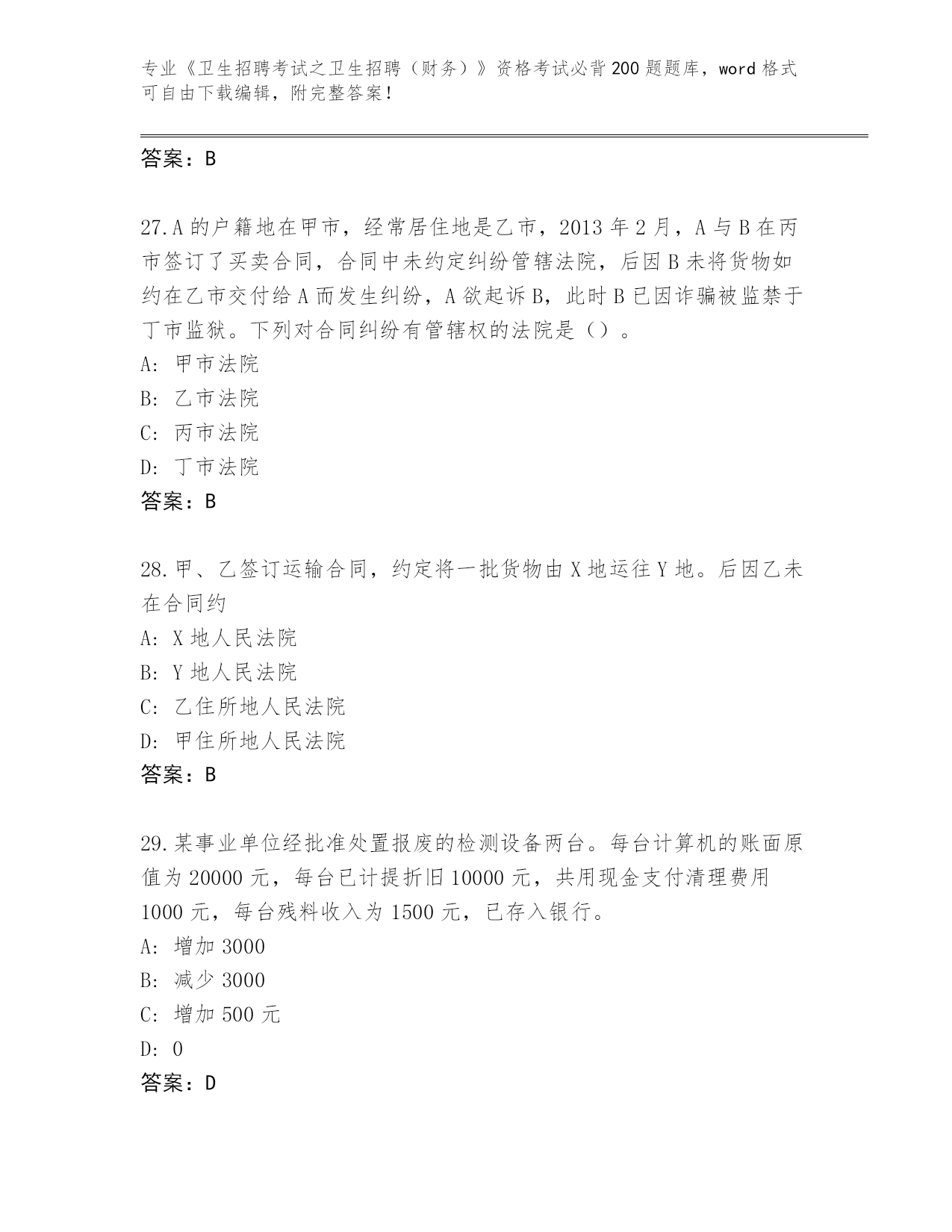 专业《卫生招聘考试之卫生招聘（财务）》资格考试必背200题题库，word格式可自由下载编辑，附完整答案！

答案：B

27.A的户籍地在甲市，经常居住地是乙市，2013年2月，A与B在丙市签订了买卖合同，合同中未约定纠纷管辖法院，后因B未将货物如约在乙市交付给A而发生纠纷，A欲起诉B，此时B已因诈骗被监禁于丁市监狱。下列对合同纠纷有管辖权的法院是（）。
A: 甲市法院
B: 乙市法院
C: 丙市法院
D: 丁市法院
答案：B

28.甲、乙签订运输合同，约定将一批货物由X地运往Y地。后因乙未在合同约
A: X地人民法院
B: Y地人民法院
C: 乙住所地人民法院
D: 甲住所地人民法院
答案：B

29.某事业单位经批准处置报废的检测设备两台。每台计算机的账面原值为20000元，每台已计提折旧10000元，共用现金支付清理费用1000元，每台残料收入为1500元，已存入银行。
A: 增加3000
B: 减少3000
C: 增加500元
D: 0
答案：D